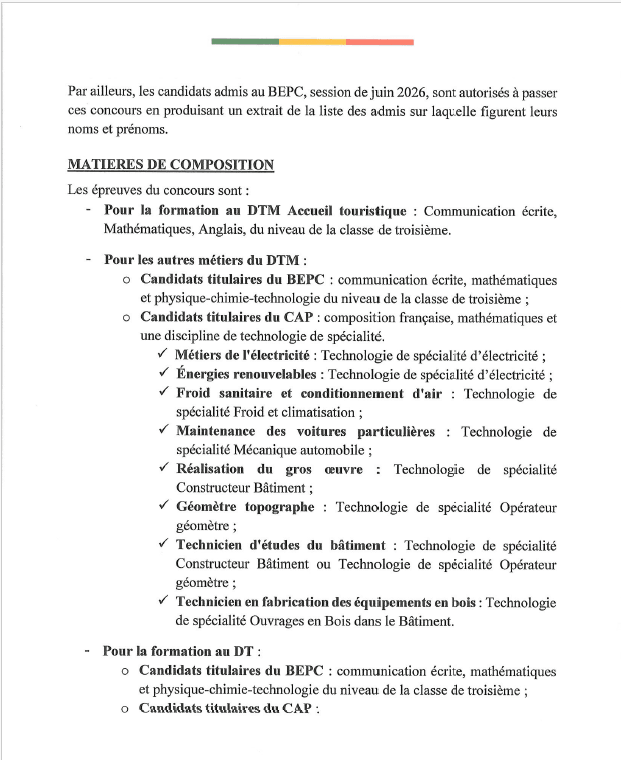 Par ailleurs, les candidats admis au BEPC, session de juin 2026, sont autorisés à passer ces concours en produisant un extrait de la liste des admis sur laquelle figurent leurs noms et prénoms.

MATIERES DE COMPOSITION

Les épreuves du concours sont :

- Pour la formation au DTM Accueil touristique : Communication écrite, Mathématiques, Anglais, du niveau de la classe de troisième.

- Pour les autres métiers du DTM :
o Candidats titulaires du BEPC : communication écrite, mathématiques et physique-chimie-technologie du niveau de la classe de troisième ;
o Candidats titulaires du CAP : composition française, mathématiques et une discipline de technologie de spécialité.
✓ Métiers de l'électricité : Technologie de spécialité d'électricité ;
✓ Énergies renouvelables : Technologie de spécialité d'électricité ;
✓ Froid sanitaire et conditionnement d'air : Technologie de spécialité Froid et climatisation ;
✓ Maintenance des voitures particulières : Technologie de spécialité Mécanique automobile ;
✓ Réalisation du gros œuvre : Technologie de spécialité Constructeur Bâtiment ;
✓ Géomètre topographe : Technologie de spécialité Opérateur géomètre ;
✓ Technicien d'études du bâtiment : Technologie de spécialité Constructeur Bâtiment ou Technologie de spécialité Opérateur géomètre ;
✓ Technicien en fabrication des équipements en bois : Technologie de spécialité Ouvrages en Bois dans le Bâtiment.

- Pour la formation au DT :
o Candidats titulaires du BEPC : communication écrite, mathématiques et physique-chimie-technologie du niveau de la classe de troisième ;
o Candidats titulaires du CAP :